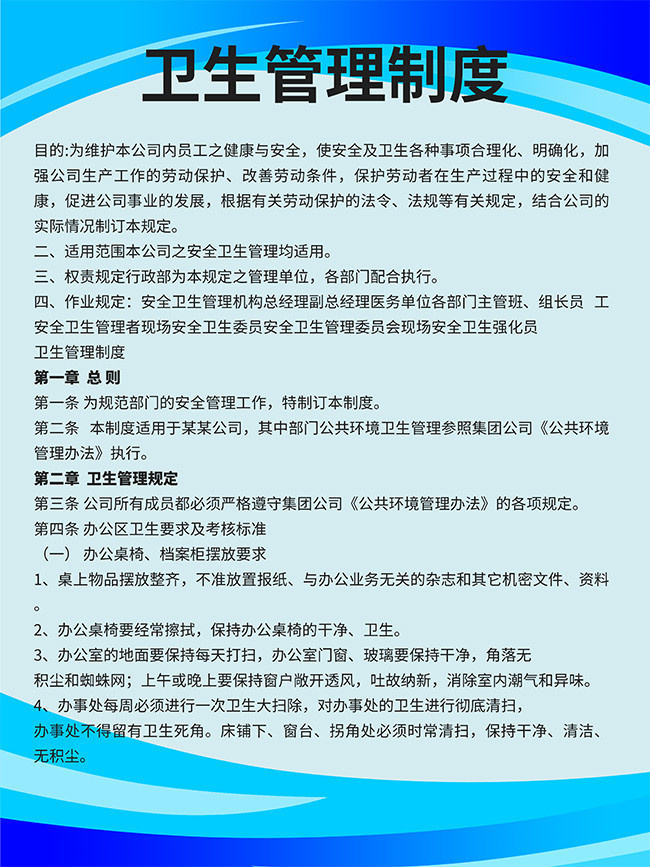 卫生管理制度

目的:为维护本公司内员工之健康与安全，使安全及卫生各种事项合理化、明确化，加强公司生产工作的劳动保护、改善劳动条件，保护劳动者在生产过程中的安全和健康，促进公司事业的发展，根据有关劳动保护的法令、法规等有关规定，结合公司的实际情况制订本规定。

二、适用范围本公司之安全卫生管理均适用。

三、权责规定行政部为本规定之管理单位，各部门配合执行。

四、作业规定：安全卫生管理机构总经理副总经理医务单位各部门主管班、组长员 工安全卫生管理者现场安全卫生委员安全卫生管理委员会现场安全卫生强化员

卫生管理制度

第一章 总 则

第一条 为规范部门的安全管理工作，特制订本制度。

第二条 本制度适用于某某公司，其中部门公共环境卫生管理参照集团公司《公共环境管理办法》执行。

第二章 卫生管理规定

第三条 公司所有成员都必须严格遵守集团公司《公共环境管理办法》的各项规定。

第四条 办公区卫生要求及考核标准

（一） 办公桌椅、档案柜摆放要求

1、桌上物品摆放整齐，不准放置报纸、与办公业务无关的杂志和其它机密文件、资料。

2、办公桌椅要经常擦拭，保持办公桌椅的干净、卫生。

3、办公室的地面要保持每天打扫，办公室门窗、玻璃要保持干净，角落无积尘和蜘蛛网；上午或晚上要保持窗户敞开透风，吐故纳新，消除室内潮气和异味。

4、办事处每周必须进行一次卫生大扫除，对办事处的卫生进行彻底清扫，办事处不得留有卫生死角。床铺下、窗台、拐角处必须时常清扫，保持干净、清洁、无积尘。